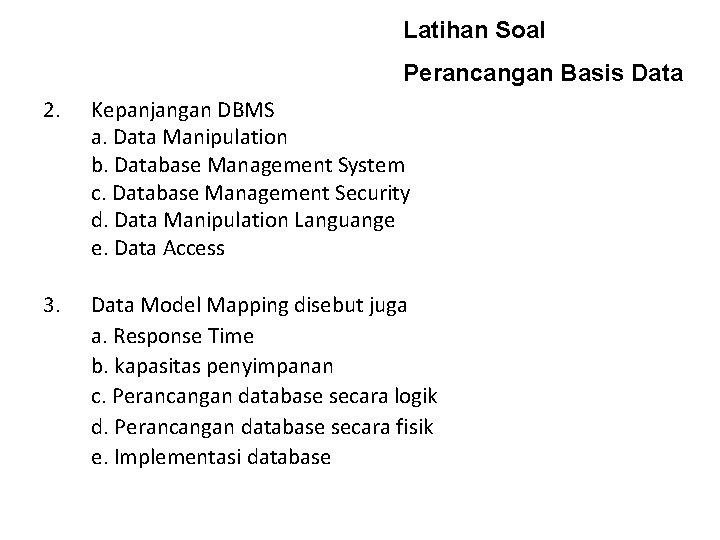 Latihan Soal

Perancangan Basis Data

2. Kepanjangan DBMS
a. Data Manipulation
b. Database Management System
c. Database Management Security
d. Data Manipulation Languange
e. Data Access

3. Data Model Mapping disebut juga
a. Response Time
b. kapasitas penyimpanan
c. Perancangan database secara logik
d. Perancangan database secara fisik
e. Implementasi database